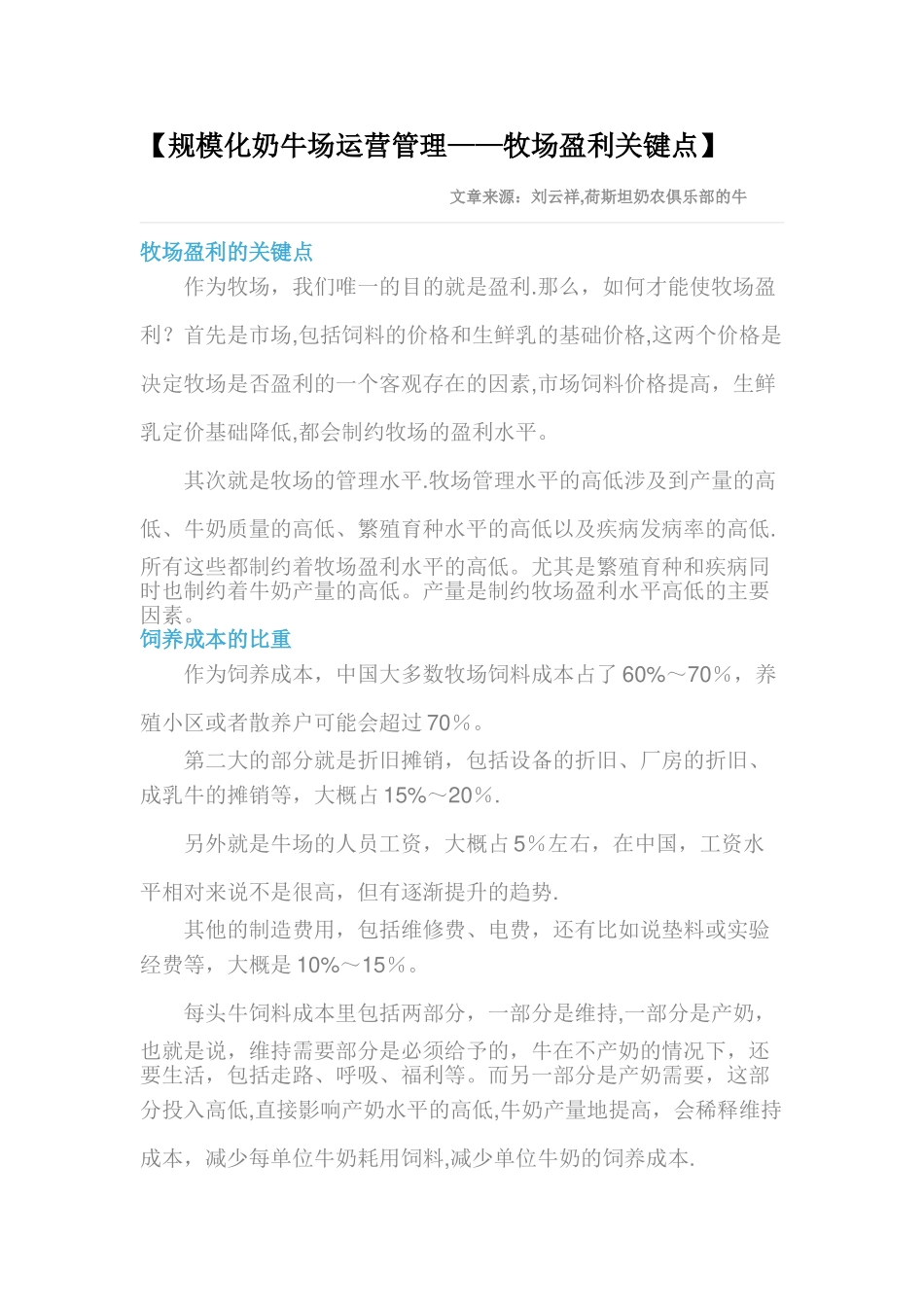 【规模化奶牛场运营管理——牧场盈利关键点】

文章来源：刘云祥,荷斯坦奶农俱乐部的牛

牧场盈利的关键点

作为牧场，我们唯一的目的就是盈利.那么，如何才能使牧场盈利？首先是市场,包括饲料的价格和生鲜乳的基础价格,这两个价格是决定牧场是否盈利的一个客观存在的因素,市场饲料价格提高，生鲜乳定价基础降低,都会制约牧场的盈利水平。

其次就是牧场的管理水平.牧场管理水平的高低涉及到产量的高低、牛奶质量的高低、繁殖育种水平的高低以及疾病发病率的高低.所有这些都制约着牧场盈利水平的高低。尤其是繁殖育种和疾病同时也制约着牛奶产量的高低。产量是制约牧场盈利水平高低的主要因素。

饲养成本的比重

作为饲养成本，中国大多数牧场饲料成本占了60%～70%，养殖小区或者散养户可能会超过70%。

第二大的部分就是折旧摊销，包括设备的折旧、厂房的折旧、成乳牛的摊销等，大概占15%～20%.

另外就是牛场的人员工资，大概占5%左右，在中国，工资水平相对来说不是很高，但有逐渐提升的趋势.

其他的制造费用，包括维修费、电费，还有比如说垫料或实验经费等，大概是10%～15%。

每头牛饲料成本里包括两部分，一部分是维持,一部分是产奶，也就是说，维持需要部分是必须给予的，牛在不产奶的情况下，还要生活，包括走路、呼吸、福利等。而另一部分是产奶需要，这部分投入高低,直接影响产奶水平的高低,牛奶产量地提高，会稀释维持成本，减少每单位牛奶耗用饲料,减少单位牛奶的饲养成本.